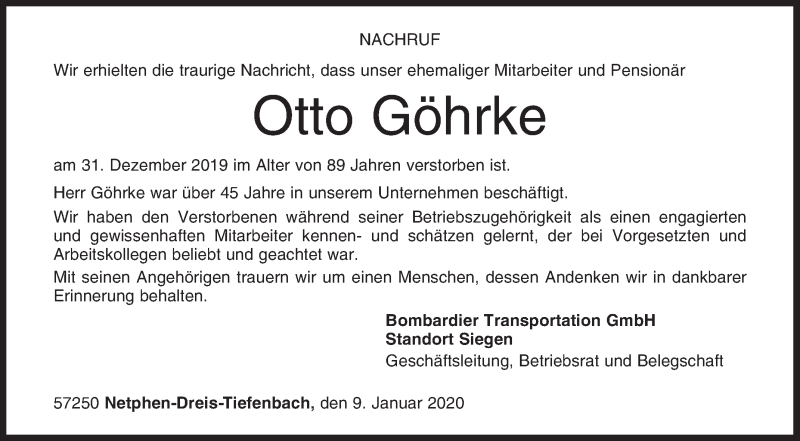 NACHRUF

Wir erhielten die traurige Nachricht, dass unser ehemaliger Mitarbeiter und Pensionär

Otto Göhrke

am 31. Dezember 2019 im Alter von 89 Jahren verstorben ist.

Herr Göhrke war über 45 Jahre in unserem Unternehmen beschäftigt.

Wir haben den Verstorbenen während seiner Betriebszugehörigkeit als einen engagierten und gewissenhaften Mitarbeiter kennen- und schätzen gelernt, der bei Vorgesetzten und Arbeitskollegen beliebt und geachtet war.

Mit seinen Angehörigen trauern wir um einen Menschen, dessen Andenken wir in dankbarer Erinnerung behalten.

Bombardier Transportation GmbH
Standort Siegen
Geschäftsleitung, Betriebsrat und Belegschaft

57250 Netphen-Dreis-Tiefenbach, den 9. Januar 2020